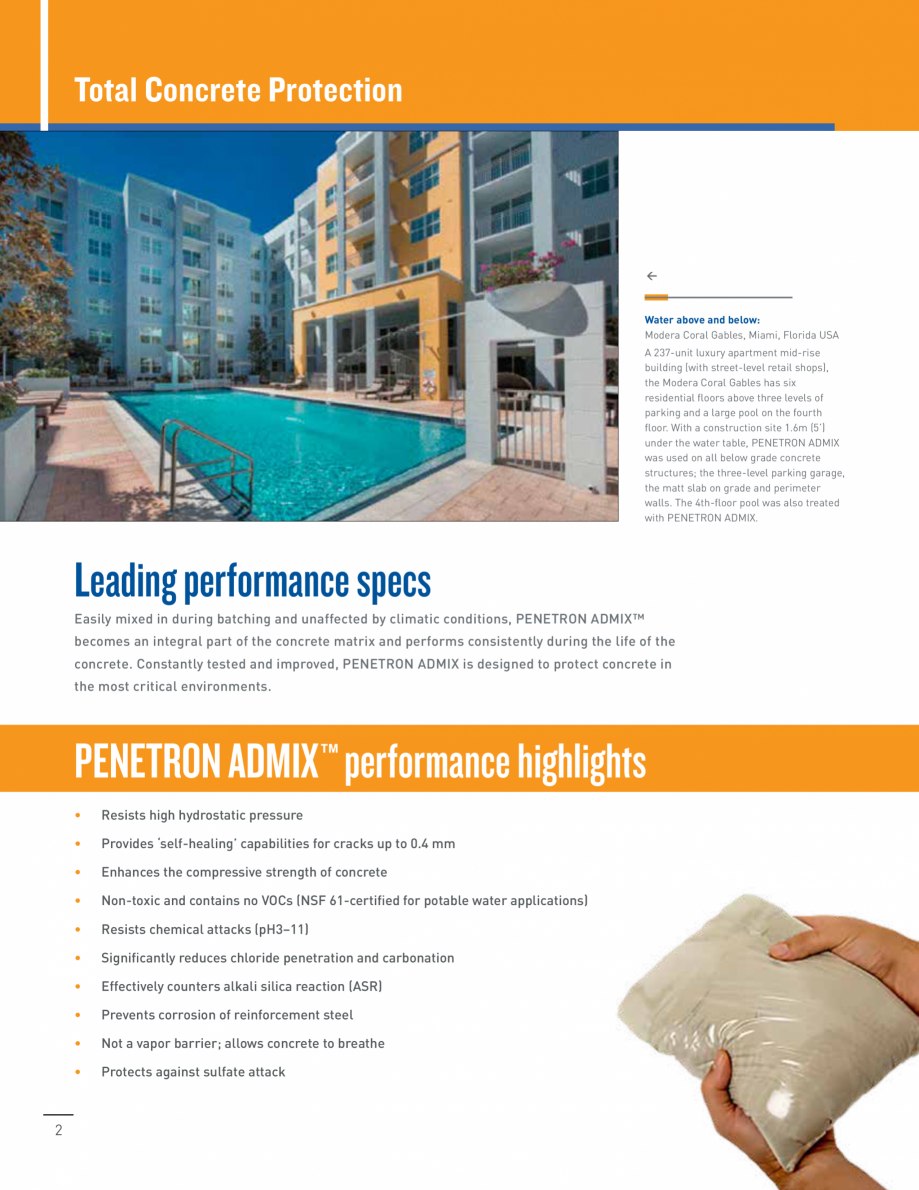 Total Concrete Protection

←

Water above and below:
Modera Coral Gables, Miami, Florida USA

A 237-unit luxury apartment mid-rise building (with street-level retail shops), the Modera Coral Gables has six residential floors above three levels of parking and a large pool on the fourth floor. With a construction site 1.6m (5') under the water table, PENETRON ADMIX was used on all below grade concrete structures; the three-level parking garage, the matt slab on grade and perimeter walls. The 4th-floor pool was also treated with PENETRON ADMIX.

Leading performance specs

Easily mixed in during batching and unaffected by climatic conditions, PENETRON ADMIX™ becomes an integral part of the concrete matrix and performs consistently during the life of the concrete. Constantly tested and improved, PENETRON ADMIX is designed to protect concrete in the most critical environments.

PENETRON ADMIX™ performance highlights

• Resists high hydrostatic pressure
• Provides 'self-healing' capabilities for cracks up to 0.4 mm
• Enhances the compressive strength of concrete
• Non-toxic and contains no VOCs (NSF 61-certified for potable water applications)
• Resists chemical attacks (pH3–11)
• Significantly reduces chloride penetration and carbonation
• Effectively counters alkali silica reaction (ASR)
• Prevents corrosion of reinforcement steel
• Not a vapor barrier; allows concrete to breathe
• Protects against sulfate attack

2